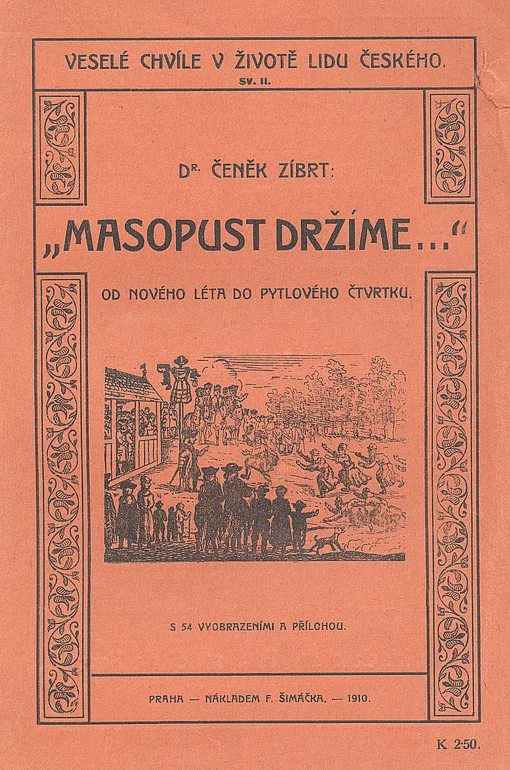 VESELÉ CHVÍLE V ŽIVOTĚ LIDU ČESKÉHO.
SV. II.

DR. ČENĚK ZÍBRT:

„MASOPUST DRŽÍME…“

OD NOVÉHO LÉTA DO PYTLOVÉHO ČTVRTKU.

S 54 VYOBRAZENÍMI A PŘÍLOHOU.

PRAHA — NÁKLADEM F. ŠIMÁČKA. — 1910.

K 2·50.